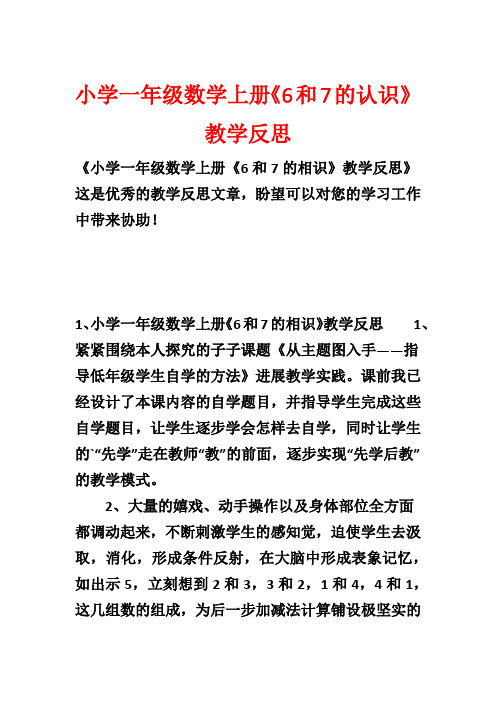 小学一年级数学上册《6和7的认识》教学反思

《小学一年级数学上册《6和7的相识》教学反思》这是优秀的教学反思文章，盼望可以对您的学习工作中带来协助！

1、小学一年级数学上册《6和7的相识》教学反思 1、紧紧围绕本人探究的子子课题《从主题图入手——指导低年级学生自学的方法》进展教学实践。课前我已经设计了本课内容的自学题目，并指导学生完成这些自学题目，让学生逐步学会怎样去自学，同时让学生的`“先学”走在教师“教”的前面，逐步实现“先学后教”的教学模式。

2、大量的嬉戏、动手操作以及身体部位全方面都调动起来，不断刺激学生的感知觉，迫使学生去汲取，消化，形成条件反射，在大脑中形成表象记忆，如出示5，立刻想到2和3，3和2，1和4，4和1，这几组数的组成，为后一步加减法计算铺设极坚实的